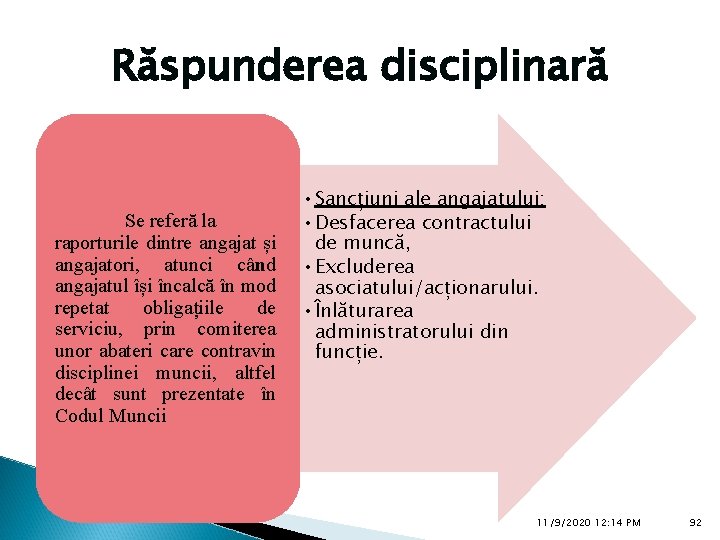 Răspunderea disciplinară

Se referă la raporturile dintre angajat și angajatori, atunci când angajatul își încalcă în mod repetat obligațiile de serviciu, prin comiterea unor abateri care contravin disciplinei muncii, altfel decât sunt prezentate în Codul Muncii

• Sancțiuni ale angajatului:
• Desfacerea contractului de muncă,
• Excluderea asociatului/acționarului.
• Înlăturarea administratorului din funcție.

11/9/2020 12:14 PM

92